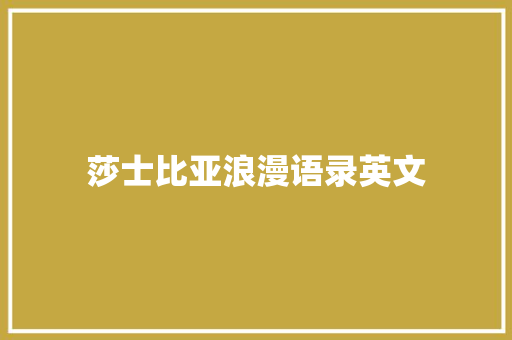 莎士比亚浪漫语录英文